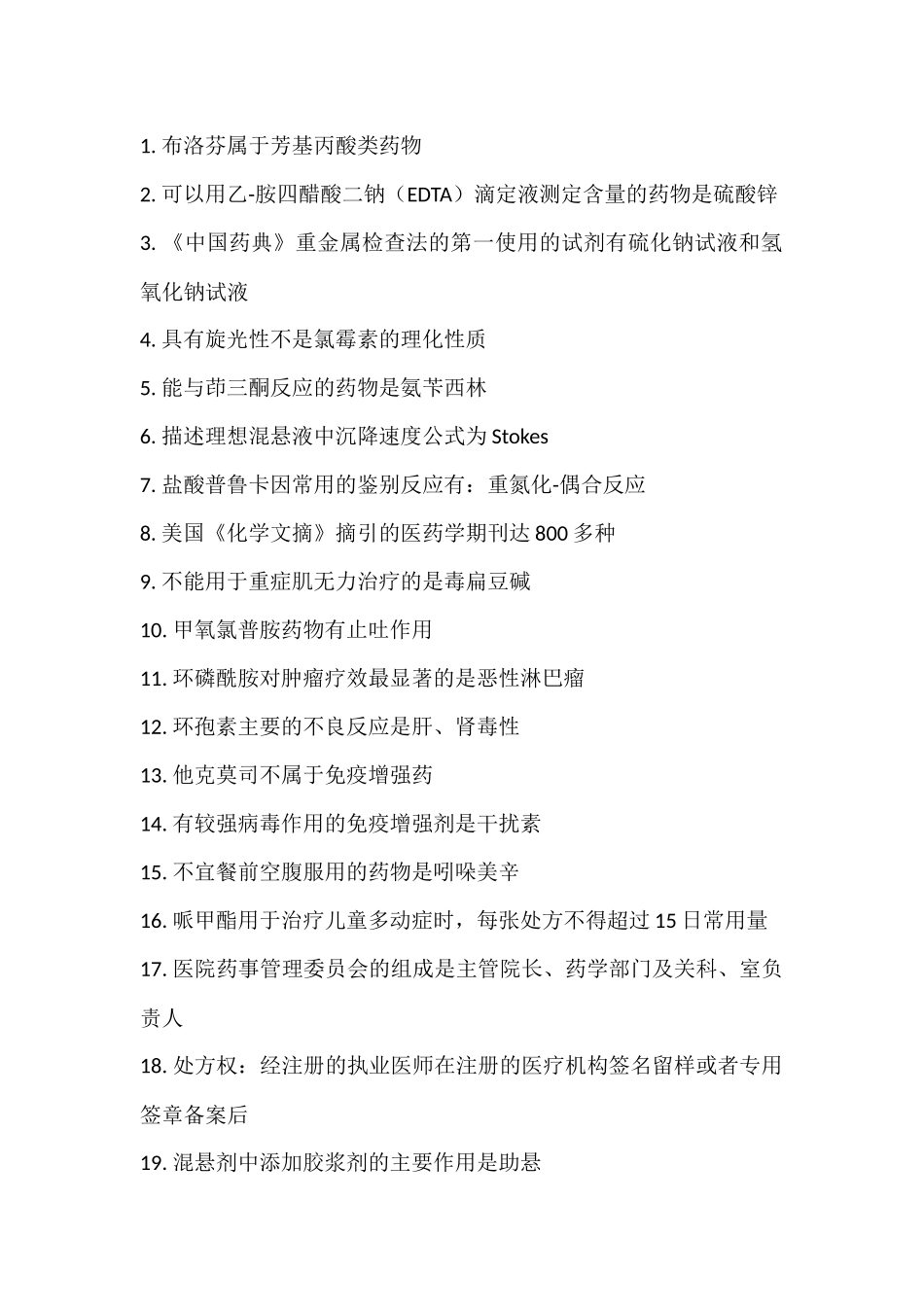 1. 布洛芬属于芳基丙酸类药物

2. 可以用乙-胺四醋酸二钠（EDTA）滴定液测定含量的药物是硫酸锌

3. 《中国药典》重金属检查法的第一使用的试剂有硫化钠试液和氢氧化钠试液

4. 具有旋光性不是氯霉素的理化性质

5. 能与茚三酮反应的药物是氨苄西林

6. 描述理想混悬液中沉降速度公式为 Stokes

7. 盐酸普鲁卡因常用的鉴别反应有：重氮化-偶合反应

8. 美国《化学文摘》摘引的医药学期刊达 800 多种

9. 不能用于重症肌无力治疗的是毒扁豆碱

10. 甲氧氯普胺药物有止吐作用

11. 环磷酰胺对肿瘤疗效最显著的是恶性淋巴瘤

12. 环孢素主要的不良反应是肝、肾毒性

13. 他克莫司不属于免疫增强药

14. 有较强病毒作用的免疫增强剂是干扰素

15. 不宜餐前空腹服用的药物是吲哚美辛

16. 哌甲酯用于治疗儿童多动症时，每张处方不得超过 15 日常用量

17. 医院药事管理委员会的组成是主管院长、药学部门及关科、室负责人

18. 处方权：经注册的执业医师在注册的医疗机构签名留样或者专用签章备案后

19. 混悬剂中添加胶浆剂的主要作用是助悬